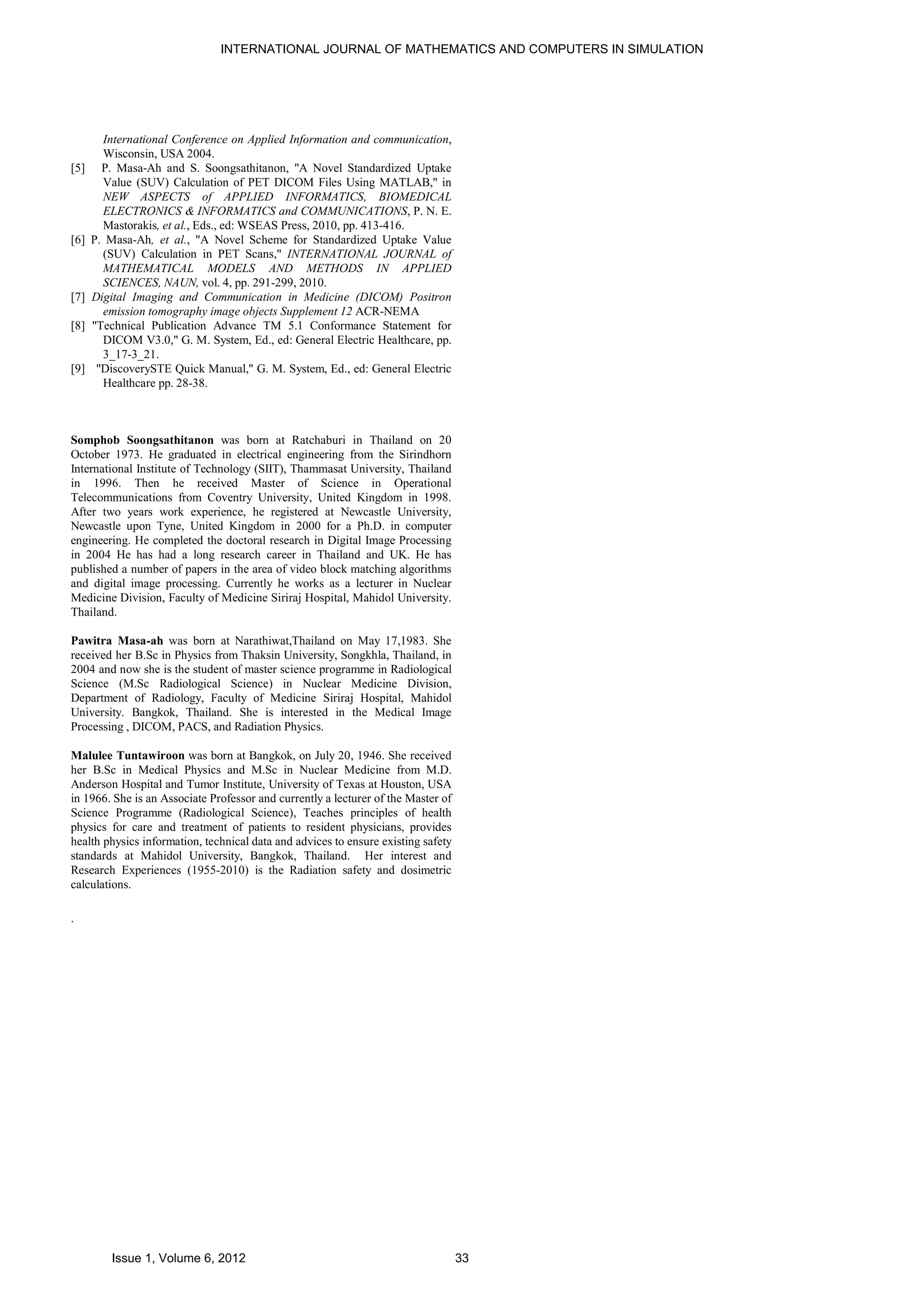 INTERNATIONAL JOURNAL OF MATHEMATICS AND COMPUTERS IN SIMULATION

International Conference on Applied Information and communication, Wisconsin, USA 2004.
[5] P. Masa-Ah and S. Soongsathitanon, "A Novel Standardized Uptake Value (SUV) Calculation of PET DICOM Files Using MATLAB," in NEW ASPECTS of APPLIED INFORMATICS, BIOMEDICAL ELECTRONICS & INFORMATICS and COMMUNICATIONS, P. N. E. Mastorakis, et al., Eds., ed: WSEAS Press, 2010, pp. 413-416.
[6] P. Masa-Ah, et al., "A Novel Scheme for Standardized Uptake Value (SUV) Calculation in PET Scans," INTERNATIONAL JOURNAL of MATHEMATICAL MODELS AND METHODS IN APPLIED SCIENCES, NAUN, vol. 4, pp. 291-299, 2010.
[7] Digital Imaging and Communication in Medicine (DICOM) Positron emission tomography image objects Supplement 12 ACR-NEMA
[8] "Technical Publication Advance TM 5.1 Conformance Statement for DICOM V3.0," G. M. System, Ed., ed: General Electric Healthcare, pp. 3_17-3_21.
[9] "DiscoverySTE Quick Manual," G. M. System, Ed., ed: General Electric Healthcare pp. 28-38.

Somphob Soongsathitanon was born at Ratchaburi in Thailand on 20 October 1973. He graduated in electrical engineering from the Sirindhorn International Institute of Technology (SIIT), Thammasat University, Thailand in 1996. Then he received Master of Science in Operational Telecommunications from Coventry University, United Kingdom in 1998. After two years work experience, he registered at Newcastle University, Newcastle upon Tyne, United Kingdom in 2000 for a Ph.D. in computer engineering. He completed the doctoral research in Digital Image Processing in 2004 He has had a long research career in Thailand and UK. He has published a number of papers in the area of video block matching algorithms and digital image processing. Currently he works as a lecturer in Nuclear Medicine Division, Faculty of Medicine Siriraj Hospital, Mahidol University. Thailand.

Pawitra Masa-ah was born at Narathiwat,Thailand on May 17,1983. She received her B.Sc in Physics from Thaksin University, Songkhla, Thailand, in 2004 and now she is the student of master science programme in Radiological Science (M.Sc Radiological Science) in Nuclear Medicine Division, Department of Radiology, Faculty of Medicine Siriraj Hospital, Mahidol University. Bangkok, Thailand. She is interested in the Medical Image Processing , DICOM, PACS, and Radiation Physics.

Malulee Tuntawiroon was born at Bangkok, on July 20, 1946. She received her B.Sc in Medical Physics and M.Sc in Nuclear Medicine from M.D. Anderson Hospital and Tumor Institute, University of Texas at Houston, USA in 1966. She is an Associate Professor and currently a lecturer of the Master of Science Programme (Radiological Science), Teaches principles of health physics for care and treatment of patients to resident physicians, provides health physics information, technical data and advices to ensure existing safety standards at Mahidol University, Bangkok, Thailand. Her interest and Research Experiences (1955-2010) is the Radiation safety and dosimetric calculations.

.

Issue 1, Volume 6, 2012 33